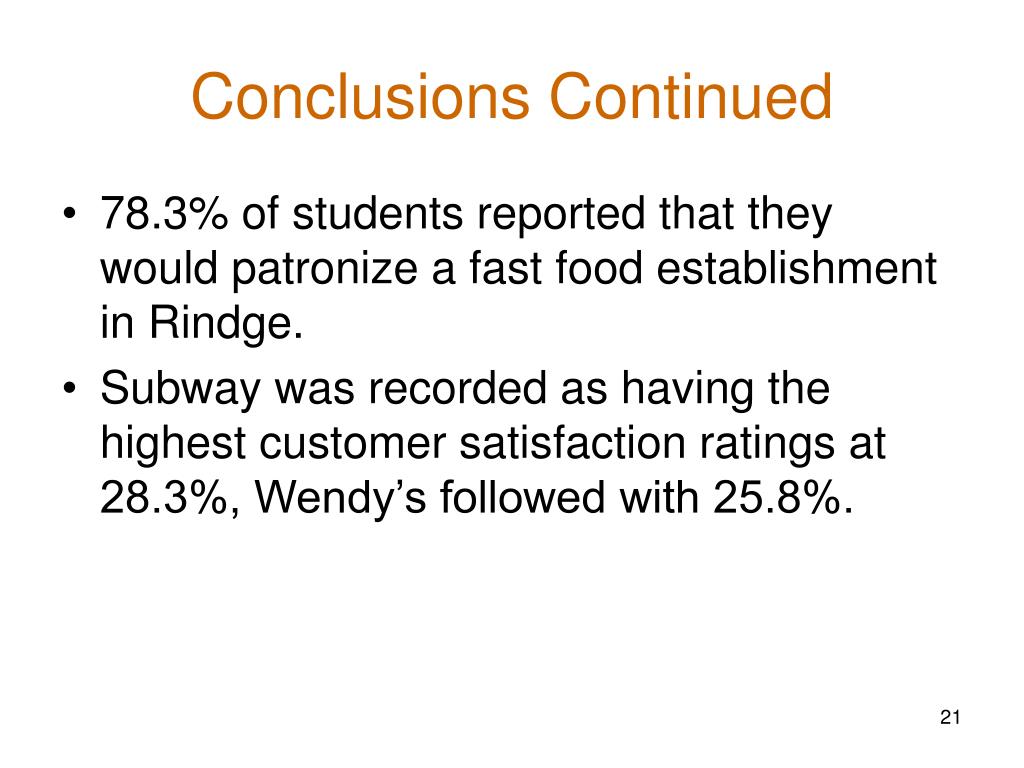 Conclusions Continued

• 78.3% of students reported that they would patronize a fast food establishment in Rindge.
• Subway was recorded as having the highest customer satisfaction ratings at 28.3%, Wendy’s followed with 25.8%.

21